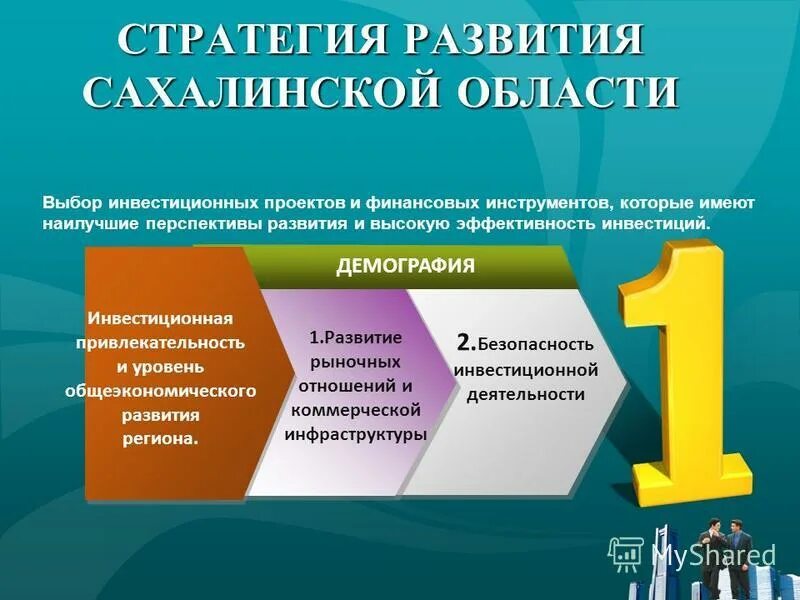 СТРАТЕГИЯ РАЗВИТИЯ САХАЛИНСКОЙ ОБЛАСТИ

Выбор инвестиционных проектов и финансовых инструментов, которые имеют наилучшие перспективы развития и высокую эффективность инвестиций.

ДЕМОГРАФИЯ

Инвестиционная привлекательность и уровень общеэкономического развития региона.

1.Развитие рыночных отношений и коммерческой инфраструктуры

2.Безопасность инвестиционной деятельности

1

MyShared